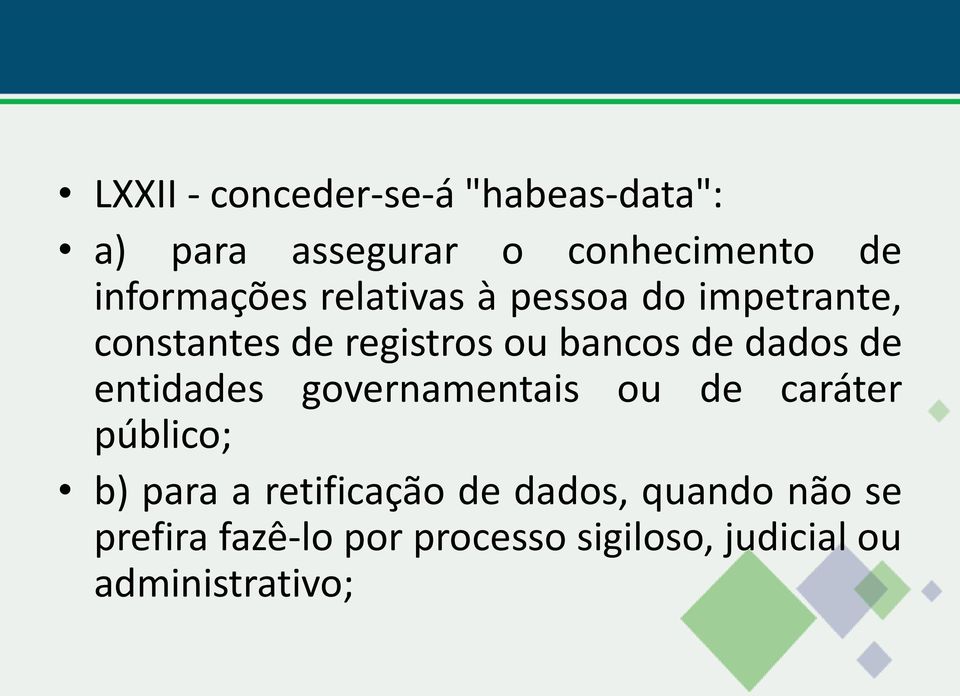 • LXXII - conceder-se-á "habeas-data":

• a) para assegurar o conhecimento de informações relativas à pessoa do impetrante, constantes de registros ou bancos de dados de entidades governamentais ou de caráter público;

• b) para a retificação de dados, quando não se prefira fazê-lo por processo sigiloso, judicial ou administrativo;